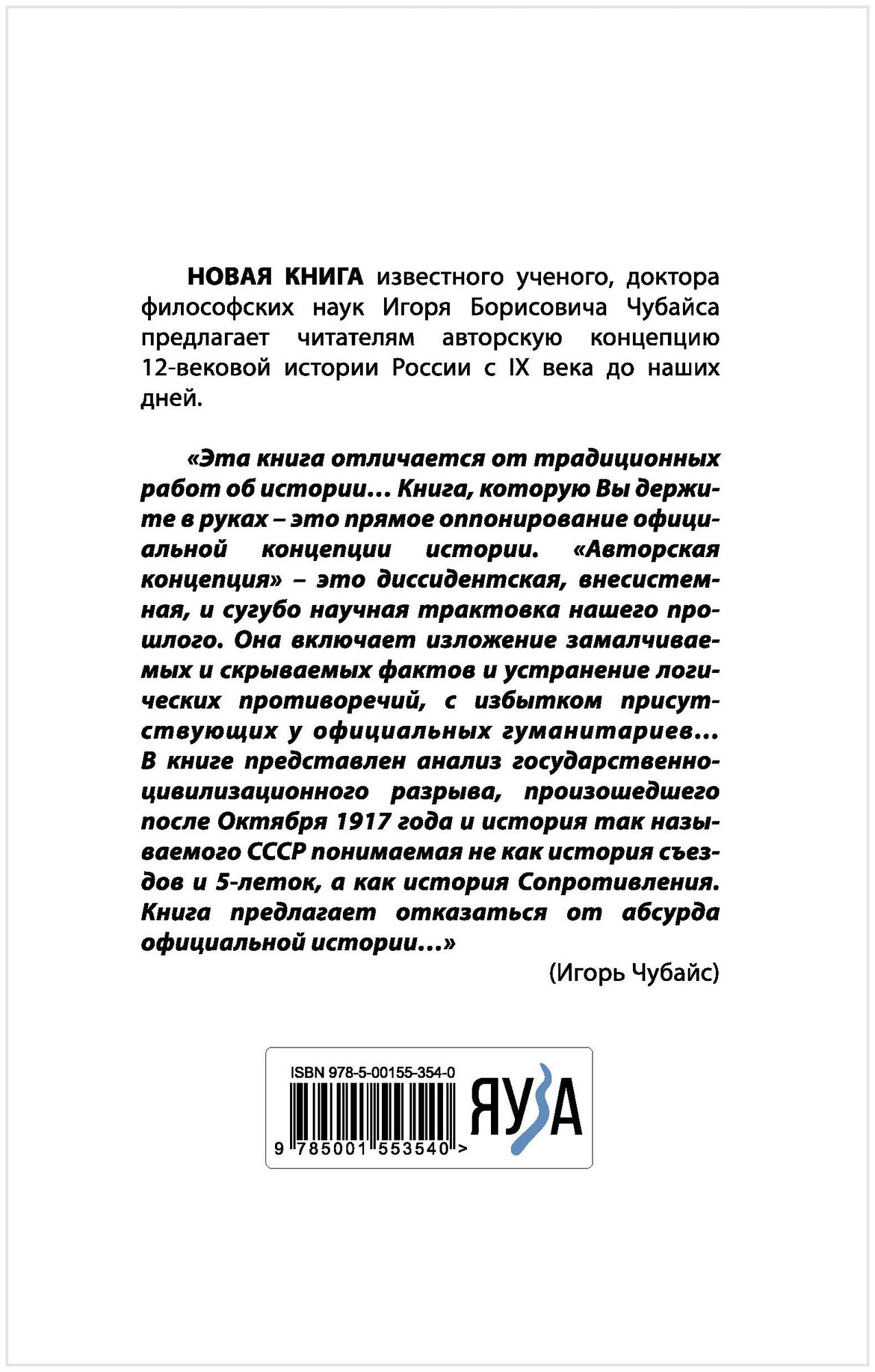 НОВАЯ КНИГА известного ученого, доктора философских наук Игоря Борисовича Чубайса предлагает читателям авторскую концепцию 12-вековой истории России с IX века до наших дней.

«Эта книга отличается от традиционных работ об истории… Книга, которую Вы держите в руках – это прямое оппонирование официальной концепции истории. «Авторская концепция» – это диссидентская, внесистемная, и сугубо научная трактовка нашего прошлого. Она включает изложение замалчиваемых и скрываемых фактов и устранение логических противоречий, с избытком присутствующих у официальных гуманитариев… В книге представлен анализ государственно-цивилизационного разрыва, произошедшего после Октября 1917 года и история так называемого СССР понимаемая не как история съездов и 5-леток, а как история Сопротивления. Книга предлагает отказаться от абсурда официальной истории…»

(Игорь Чубайс)

ISBN 978-5-00155-354-0

9 785001 553540 >

ЯУЗА